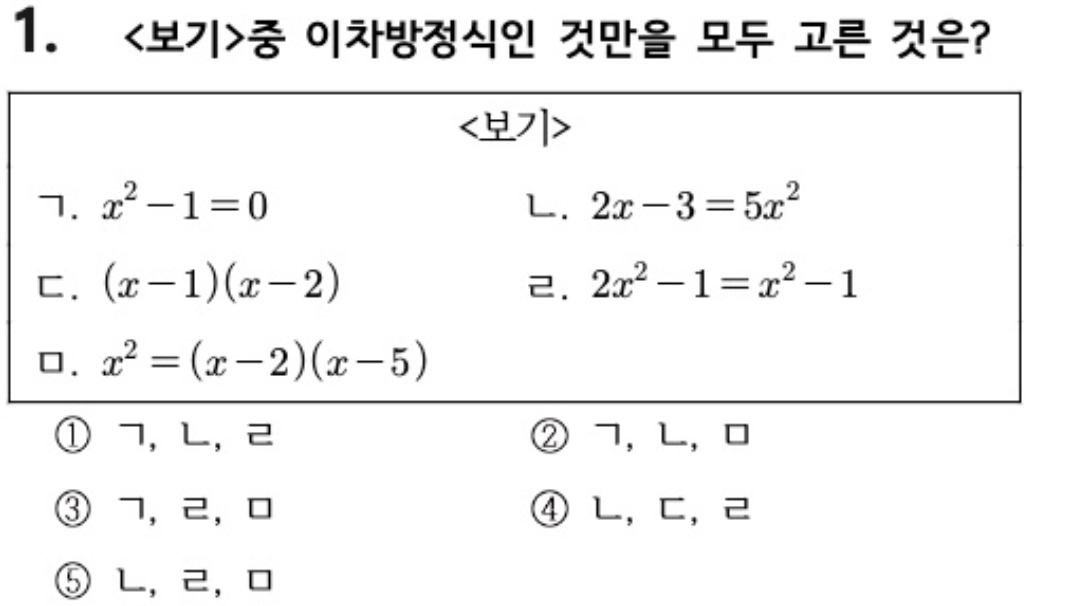 1. <보기>중 이차방정식인 것만을 모두 고른 것은?

<보기>

ㄱ. $x^2-1=0$

ㄴ. $2x-3=5x^2$

ㄷ. $(x-1)(x-2)$

ㄹ. $2x^2-1=x^2-1$

ㅁ. $x^2=(x-2)(x-5)$

① ㄱ, ㄴ, ㄹ
② ㄱ, ㄴ, ㅁ
③ ㄱ, ㄹ, ㅁ
④ ㄴ, ㄷ, ㄹ
⑤ ㄴ, ㄹ, ㅁ